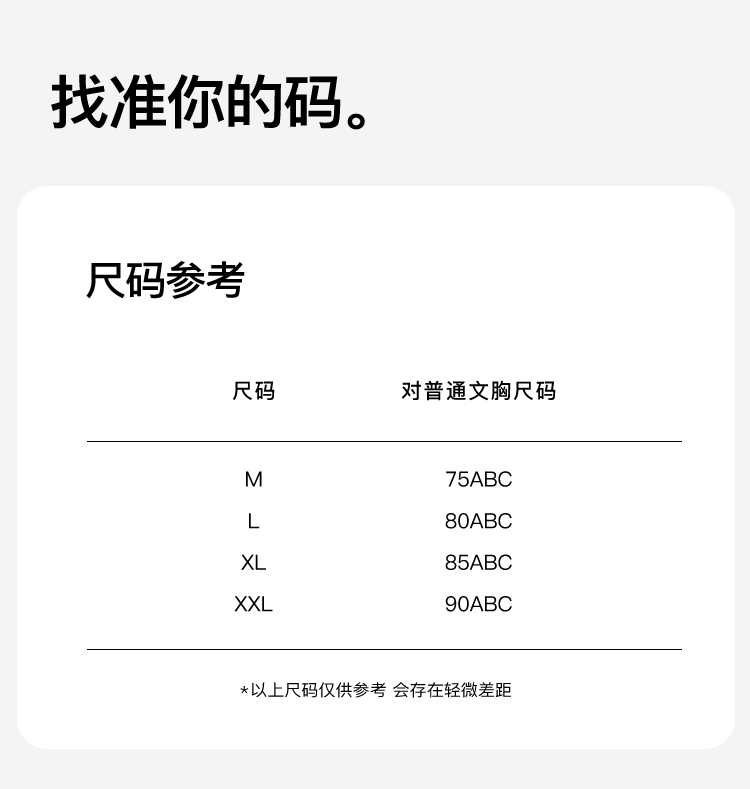 找准你的码。

尺码参考

| 尺码 | 对普通文胸尺码 |
|---|---|
| M | 75ABC |
| L | 80ABC |
| XL | 85ABC |
| XXL | 90ABC |

*以上尺码仅供参考 会存在轻微差距